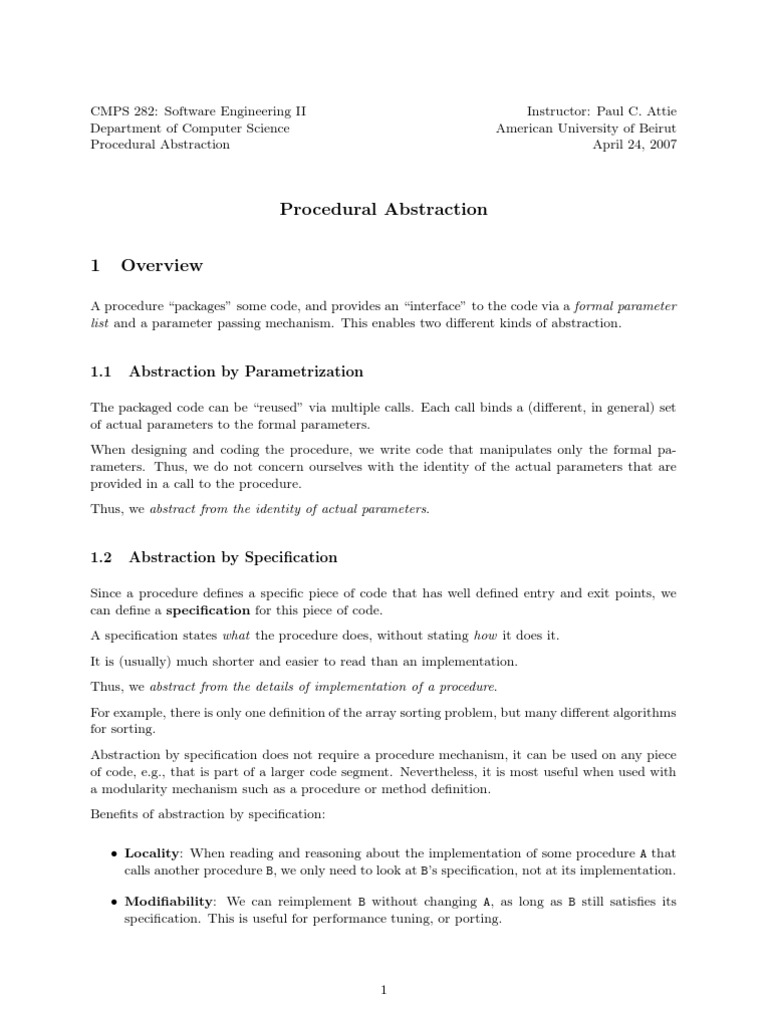 CMPS 282: Software Engineering II
Department of Computer Science
Procedural Abstraction

Instructor: Paul C. Attie
American University of Beirut
April 24, 2007

Procedural Abstraction

1 Overview

A procedure "packages" some code, and provides an "interface" to the code via a formal parameter list and a parameter passing mechanism. This enables two different kinds of abstraction.

1.1 Abstraction by Parametrization

The packaged code can be "reused" via multiple calls. Each call binds a (different, in general) set of actual parameters to the formal parameters.

When designing and coding the procedure, we write code that manipulates only the formal parameters. Thus, we do not concern ourselves with the identity of the actual parameters that are provided in a call to the procedure.

Thus, we abstract from the identity of actual parameters.

1.2 Abstraction by Specification

Since a procedure defines a specific piece of code that has well defined entry and exit points, we can define a specification for this piece of code.

A specification states what the procedure does, without stating how it does it.

It is (usually) much shorter and easier to read than an implementation.

Thus, we abstract from the details of implementation of a procedure.

For example, there is only one definition of the array sorting problem, but many different algorithms for sorting.

Abstraction by specification does not require a procedure mechanism, it can be used on any piece of code, e.g., that is part of a larger code segment. Nevertheless, it is most useful when used with a modularity mechanism such as a procedure or method definition.

Benefits of abstraction by specification:

• Locality: When reading and reasoning about the implementation of some procedure A that calls another procedure B, we only need to look at B's specification, not at its implementation.

• Modifiability: We can reimplement B without changing A, as long as B still satisfies its specification. This is useful for performance tuning, or porting.

1